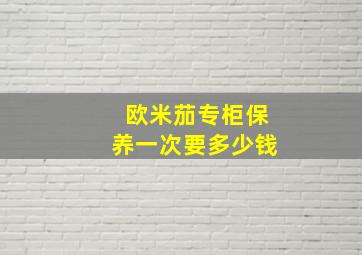 欧米茄专柜保养一次要多少钱